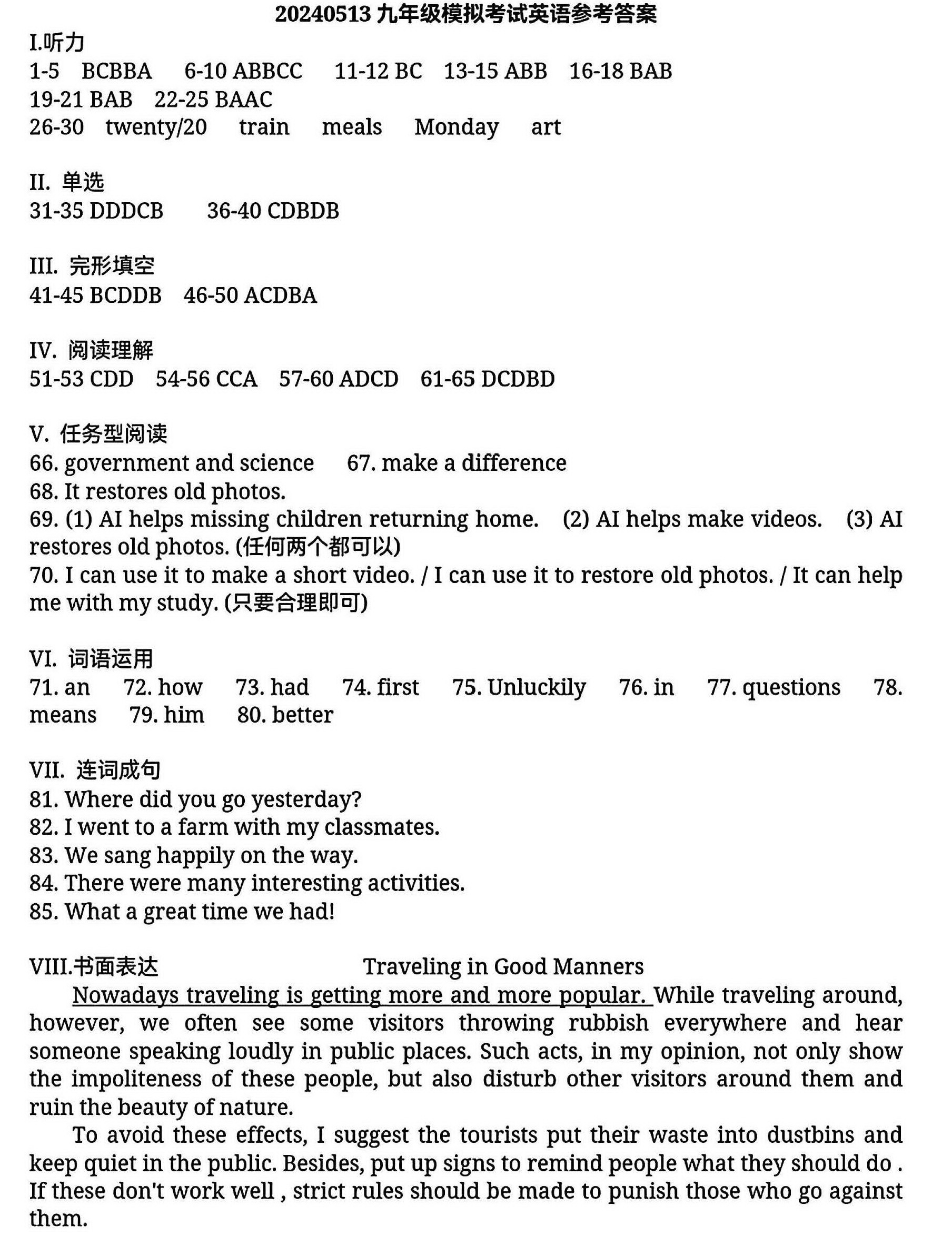 20240513 九年级模拟考试英语参考答案

I.听力
1-5 BCBBA 6-10 ABBCC 11-12 BC 13-15 ABB 16-18 BAB
19-21 BAB 22-25 BAAC
26-30 twenty/20 train meals Monday art

II. 单选
31-35 DDDCB 36-40 CDBDB

III. 完形填空
41-45 BCDDB 46-50 ACDBA

IV. 阅读理解
51-53 CDD 54-56 CCA 57-60 ADCD 61-65 DCDBD

V. 任务型阅读
66. government and science 67. make a difference
68. It restores old photos.
69. (1) AI helps missing children returning home. (2) AI helps make videos. (3) AI restores old photos. (任何两个都可以)
70. I can use it to make a short video. / I can use it to restore old photos. / It can help me with my study. (只要合理即可)

VI. 词语运用
71. an 72. how 73. had 74. first 75. Unluckily 76. in 77. questions 78. means 79. him 80. better

VII. 连词成句
81. Where did you go yesterday?
82. I went to a farm with my classmates.
83. We sang happily on the way.
84. There were many interesting activities.
85. What a great time we had!

VIII.书面表达 Traveling in Good Manners

Nowadays traveling is getting more and more popular. While traveling around, however, we often see some visitors throwing rubbish everywhere and hear someone speaking loudly in public places. Such acts, in my opinion, not only show the impoliteness of these people, but also disturb other visitors around them and ruin the beauty of nature.

To avoid these effects, I suggest the tourists put their waste into dustbins and keep quiet in the public. Besides, put up signs to remind people what they should do . If these don't work well , strict rules should be made to punish those who go against them.